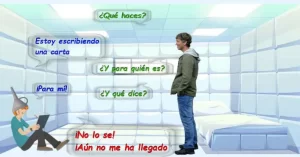 ¿Qué haces?

Estoy escribiendo una carta

¿Y para quién es?

¡Para mi!

¿Y qué dice?

¡No lo se!
¡Aún no me ha llegado